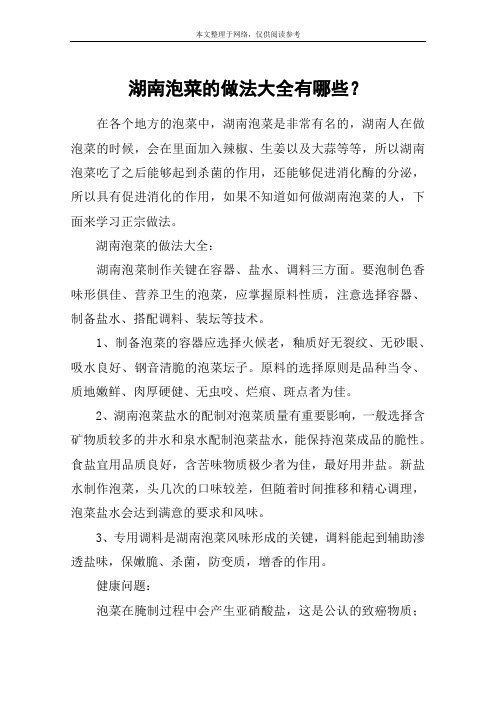 本文整理于网络，仅供阅读参考

湖南泡菜的做法大全有哪些？

在各个地方的泡菜中，湖南泡菜是非常有名的，湖南人在做泡菜的时候，会在里面加入辣椒、生姜以及大蒜等等，所以湖南泡菜吃了之后能够起到杀菌的作用，还能够促进消化酶的分泌，所以具有促进消化的作用，如果不知道如何做湖南泡菜的人，下面来学习正宗做法。

湖南泡菜的做法大全：

湖南泡菜制作关键在容器、盐水、调料三方面。要泡制色香味形俱佳、营养卫生的泡菜，应掌握原料性质，注意选择容器、制备盐水、搭配调料、装坛等技术。

1、制备泡菜的容器应选择火候老，釉质好无裂纹、无砂眼、吸水良好、钢音清脆的泡菜坛子。原料的选择原则是品种当令、质地嫩鲜、肉厚硬健、无虫咬、烂痕、斑点者为佳。

2、湖南泡菜盐水的配制对泡菜质量有重要影响，一般选择含矿物质较多的井水和泉水配制泡菜盐水，能保持泡菜成品的脆性。食盐宜用品质良好，含苦味物质极少者为佳，最好用井盐。新盐水制作泡菜，头几次的口味较差，但随着时间推移和精心调理，泡菜盐水会达到满意的要求和风味。

3、专用调料是湖南泡菜风味形成的关键，调料能起到辅助渗透盐味，保嫩脆、杀菌，防变质，增香的作用。

健康问题：

泡菜在腌制过程中会产生亚硝酸盐，这是公认的致癌物质；